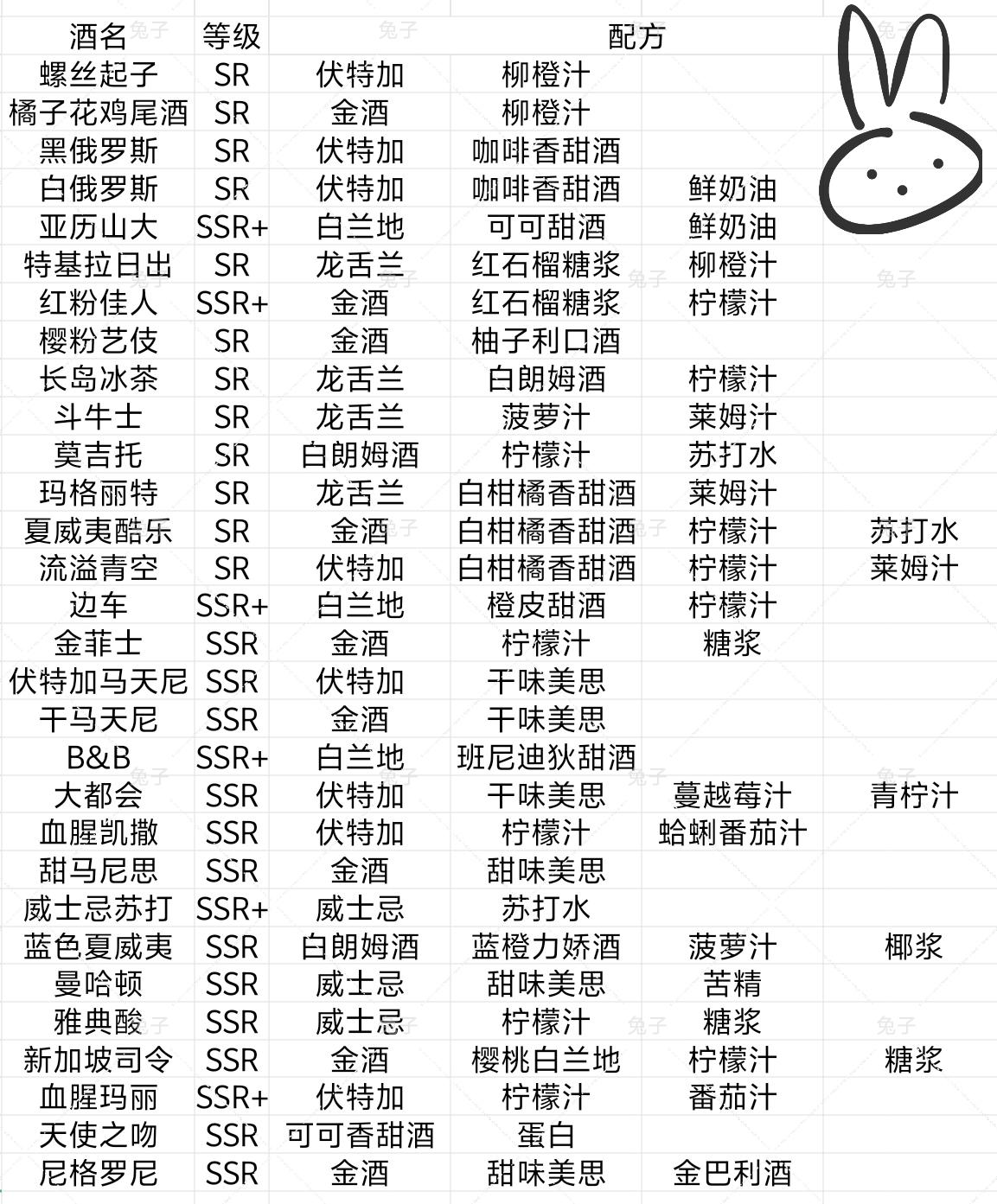 | 酒名 | 等级 | 配方 | | | |
|---|---|---|---|---|---|
| 螺丝起子 | SR | 伏特加 | 柳橙汁 | | |
| 橘子花鸡尾酒 | SR | 金酒 | 柳橙汁 | | |
| 黑俄罗斯 | SR | 伏特加 | 咖啡香甜酒 | | |
| 白俄罗斯 | SR | 伏特加 | 咖啡香甜酒 | 鲜奶油 | |
| 亚历山大 | SSR+ | 白兰地 | 可可甜酒 | 鲜奶油 | |
| 特基拉日出 | SR | 龙舌兰 | 红石榴糖浆 | 柳橙汁 | |
| 红粉佳人 | SSR+ | 金酒 | 红石榴糖浆 | 柠檬汁 | |
| 樱粉艺伎 | SR | 金酒 | 柚子利口酒 | | |
| 长岛冰茶 | SR | 龙舌兰 | 白朗姆酒 | 柠檬汁 | |
| 斗牛士 | SR | 龙舌兰 | 菠萝汁 | 莱姆汁 | |
| 莫吉托 | SR | 白朗姆酒 | 柠檬汁 | 苏打水 | |
| 玛格丽特 | SR | 龙舌兰 | 白柑橘香甜酒 | 莱姆汁 | |
| 夏威夷酷乐 | SR | 金酒 | 白柑橘香甜酒 | 柠檬汁 | 苏打水 |
| 流溢青空 | SR | 伏特加 | 白柑橘香甜酒 | 柠檬汁 | 莱姆汁 |
| 边车 | SSR+ | 白兰地 | 橙皮甜酒 | 柠檬汁 | |
| 金菲士 | SSR | 金酒 | 柠檬汁 | 糖浆 | |
| 伏特加马天尼 | SSR | 伏特加 | 干味美思 | | |
| 干马天尼 | SSR | 金酒 | 干味美思 | | |
| B&B | SSR+ | 白兰地 | 班尼迪狄甜酒 | | |
| 大都会 | SSR | 伏特加 | 干味美思 | 蔓越莓汁 | 青柠汁 |
| 血腥凯撒 | SSR | 伏特加 | 柠檬汁 | 蛤蜊番茄汁 | |
| 甜马尼思 | SSR | 金酒 | 甜味美思 | | |
| 威士忌苏打 | SSR+ | 威士忌 | 苏打水 | | |
| 蓝色夏威夷 | SSR | 白朗姆酒 | 蓝橙力娇酒 | 菠萝汁 | 椰浆 |
| 曼哈顿 | SSR | 威士忌 | 甜味美思 | 苦精 | |
| 雅典酸 | SSR | 威士忌 | 柠檬汁 | 糖浆 | |
| 新加坡司令 | SSR | 金酒 | 樱桃白兰地 | 柠檬汁 | 糖浆 |
| 血腥玛丽 | SSR+ | 伏特加 | 柠檬汁 | 番茄汁 | |
| 天使之吻 | SSR | 可可香甜酒 | 蛋白 | | |
| 尼格罗尼 | SSR | 金酒 | 甜味美思 | 金巴利酒 | |

兔子